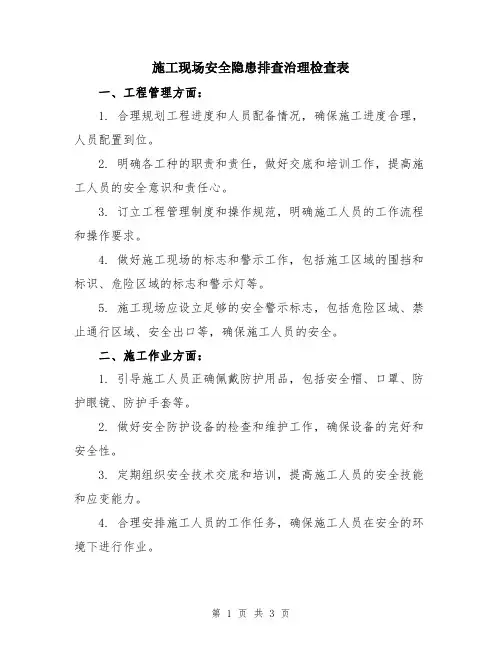 施工现场安全隐患排查治理检查表

一、工程管理方面：

1. 合理规划工程进度和人员配备情况，确保施工进度合理，人员配置到位。

2. 明确各工种的职责和责任，做好交底和培训工作，提高施工人员的安全意识和责任心。

3. 订立工程管理制度和操作规范，明确施工人员的工作流程和操作要求。

4. 做好施工现场的标志和警示工作，包括施工区域的围挡和标识、危险区域的标志和警示灯等。

5. 施工现场应设立足够的安全警示标志，包括危险区域、禁止通行区域、安全出口等，确保施工人员的安全。

二、施工作业方面：

1. 引导施工人员正确佩戴防护用品，包括安全帽、口罩、防护眼镜、防护手套等。

2. 做好安全防护设备的检查和维护工作，确保设备的完好和安全性。

3. 定期组织安全技术交底和培训，提高施工人员的安全技能和应变能力。

4. 合理安排施工人员的工作任务，确保施工人员在安全的环境下进行作业。

第 1 页 共 3 页